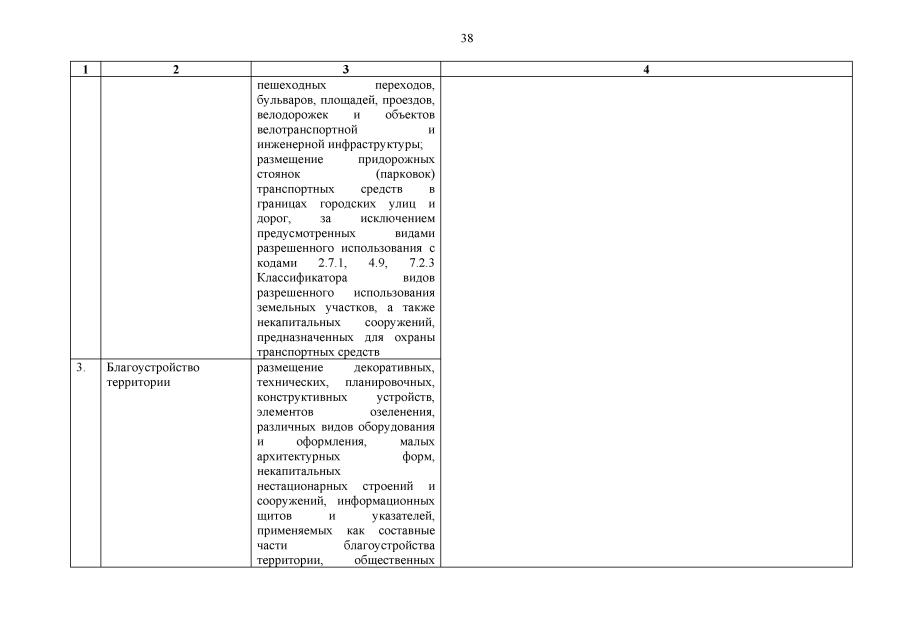 38

| 1 | 2 | 3 | 4 |
|---|---|---|---|
| | | пешеходных переходов, бульваров, площадей, проездов, велодорожек и объектов велотранспортной и инженерной инфраструктуры; размещение придорожных стоянок (парковок) транспортных средств в границах городских улиц и дорог, за исключением предусмотренных видами разрешенного использования с кодами 2.7.1, 4.9, 7.2.3 Классификатора видов разрешенного использования земельных участков, а также некапитальных сооружений, предназначенных для охраны транспортных средств | |
| 3. | Благоустройство территории | размещение декоративных, технических, планировочных, конструктивных устройств, элементов озеленения, различных видов оборудования и оформления, малых архитектурных форм, некапитальных нестационарных строений и сооружений, информационных щитов и указателей, применяемых как составные части благоустройства территории, общественных | |